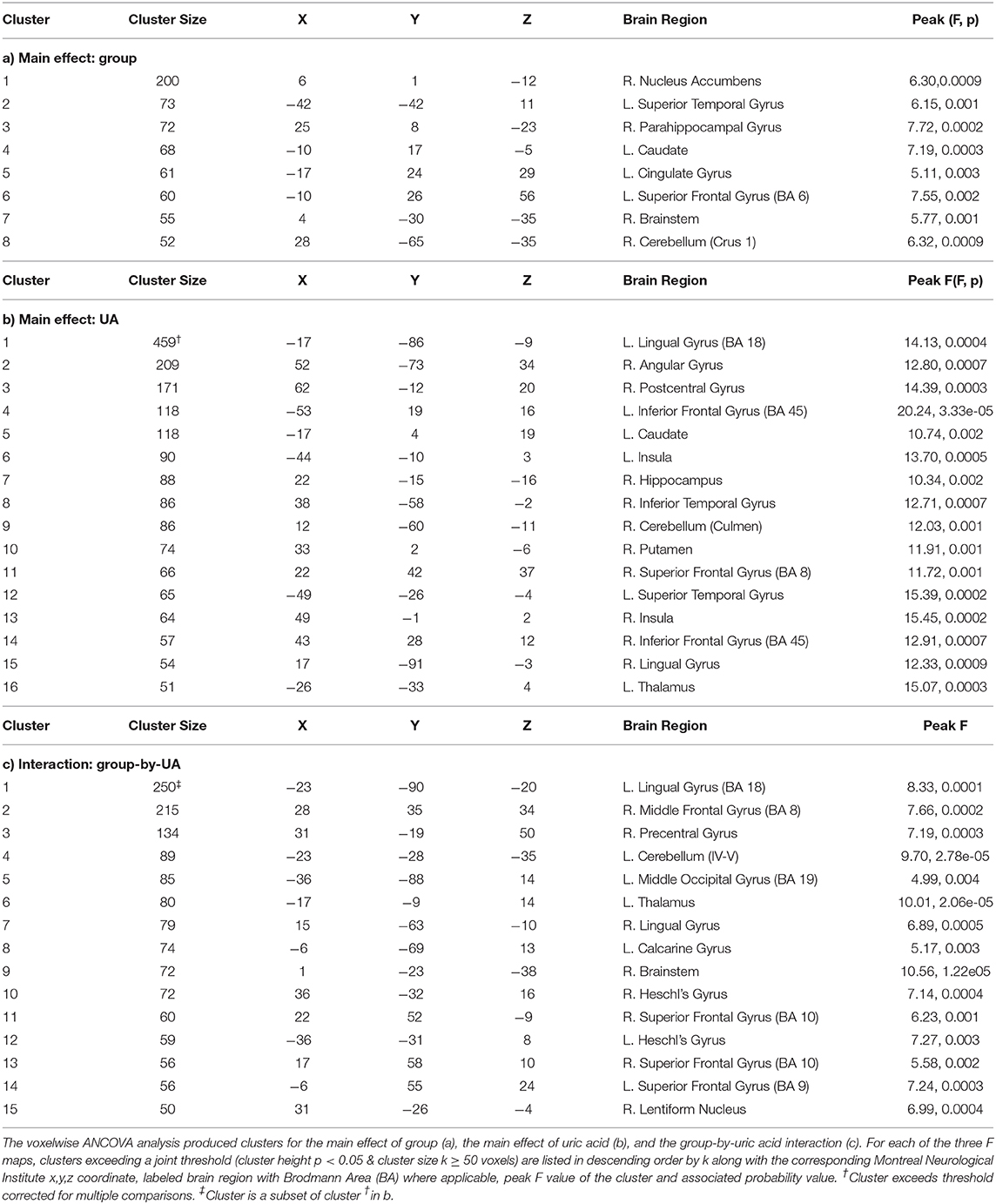 | Cluster | Cluster Size | X | Y | Z | Brain Region | Peak (F, p) |
|---|---|---|---|---|---|---|
| **a) Main effect: group** | | | | | | |
| 1 | 200 | 6 | 1 | −12 | R. Nucleus Accumbens | 6.30,0.0009 |
| 2 | 73 | −42 | −42 | 11 | L. Superior Temporal Gyrus | 6.15, 0.001 |
| 3 | 72 | 25 | 8 | −23 | R. Parahippocampal Gyrus | 7.72, 0.0002 |
| 4 | 68 | −10 | 17 | −5 | L. Caudate | 7.19, 0.0003 |
| 5 | 61 | −17 | 24 | 29 | L. Cingulate Gyrus | 5.11, 0.003 |
| 6 | 60 | −10 | 26 | 56 | L. Superior Frontal Gyrus (BA 6) | 7.55, 0.002 |
| 7 | 55 | 4 | −30 | −35 | R. Brainstem | 5.77, 0.001 |
| 8 | 52 | 28 | −65 | −35 | R. Cerebellum (Crus 1) | 6.32, 0.0009 |
| **Cluster** | **Cluster Size** | **X** | **Y** | **Z** | **Brain Region** | **Peak F(F, p)** |
| **b) Main effect: UA** | | | | | | |
| 1 | 459$^{\dagger}$ | −17 | −86 | −9 | L. Lingual Gyrus (BA 18) | 14.13, 0.0004 |
| 2 | 209 | 52 | −73 | 34 | R. Angular Gyrus | 12.80, 0.0007 |
| 3 | 171 | 62 | −12 | 20 | R. Postcentral Gyrus | 14.39, 0.0003 |
| 4 | 118 | −53 | 19 | 16 | L. Inferior Frontal Gyrus (BA 45) | 20.24, 3.33e-05 |
| 5 | 118 | −17 | 4 | 19 | L. Caudate | 10.74, 0.002 |
| 6 | 90 | −44 | −10 | 3 | L. Insula | 13.70, 0.0005 |
| 7 | 88 | 22 | −15 | −16 | R. Hippocampus | 10.34, 0.002 |
| 8 | 86 | 38 | −58 | −2 | R. Inferior Temporal Gyrus | 12.71, 0.0007 |
| 9 | 86 | 12 | −60 | −11 | R. Cerebellum (Culmen) | 12.03, 0.001 |
| 10 | 74 | 33 | 2 | −6 | R. Putamen | 11.91, 0.001 |
| 11 | 66 | 22 | 42 | 37 | R. Superior Frontal Gyrus (BA 8) | 11.72, 0.001 |
| 12 | 65 | −49 | −26 | −4 | L. Superior Temporal Gyrus | 15.39, 0.0002 |
| 13 | 64 | 49 | −1 | 2 | R. Insula | 15.45, 0.0002 |
| 14 | 57 | 43 | 28 | 12 | R. Inferior Frontal Gyrus (BA 45) | 12.91, 0.0007 |
| 15 | 54 | 17 | −91 | −3 | R. Lingual Gyrus | 12.33, 0.0009 |
| 16 | 51 | −26 | −33 | 4 | L. Thalamus | 15.07, 0.0003 |
| **Cluster** | **Cluster Size** | **X** | **Y** | **Z** | **Brain Region** | **Peak F** |
| **c) Interaction: group-by-UA** | | | | | | |
| 1 | 250$^{\ddagger}$ | −23 | −90 | −20 | L. Lingual Gyrus (BA 18) | 8.33, 0.0001 |
| 2 | 215 | 28 | 35 | 34 | R. Middle Frontal Gyrus (BA 8) | 7.66, 0.0002 |
| 3 | 134 | 31 | −19 | 50 | R. Precentral Gyrus | 7.19, 0.0003 |
| 4 | 89 | −23 | −28 | −35 | L. Cerebellum (IV-V) | 9.70, 2.78e-05 |
| 5 | 85 | −36 | −88 | 14 | L. Middle Occipital Gyrus (BA 19) | 4.99, 0.004 |
| 6 | 80 | −17 | −9 | 14 | L. Thalamus | 10.01, 2.06e-05 |
| 7 | 79 | 15 | −63 | −10 | R. Lingual Gyrus | 6.89, 0.0005 |
| 8 | 74 | −6 | −69 | 13 | L. Calcarine Gyrus | 5.17, 0.003 |
| 9 | 72 | 1 | −23 | −38 | R. Brainstem | 10.56, 1.22e05 |
| 10 | 72 | 36 | −32 | 16 | R. Heschl's Gyrus | 7.14, 0.0004 |
| 11 | 60 | 22 | 52 | −9 | R. Superior Frontal Gyrus (BA 10) | 6.23, 0.001 |
| 12 | 59 | −36 | −31 | 8 | L. Heschl's Gyrus | 7.27, 0.003 |
| 13 | 56 | 17 | 58 | 10 | R. Superior Frontal Gyrus (BA 10) | 5.58, 0.002 |
| 14 | 56 | −6 | 55 | 24 | L. Superior Frontal Gyrus (BA 9) | 7.24, 0.0003 |
| 15 | 50 | 31 | −26 | −4 | R. Lentiform Nucleus | 6.99, 0.0004 |

The voxelwise ANCOVA analysis produced clusters for the main effect of group (a), the main effect of uric acid (b), and the group-by-uric acid interaction (c). For each of the three F maps, clusters exceeding a joint threshold (cluster height p < 0.05 & cluster size k ≥ 50 voxels) are listed in descending order by k along with the corresponding Montreal Neurological Institute x,y,z coordinate, labeled brain region with Brodmann Area (BA) where applicable, peak F value of the cluster and associated probability value. $^{\dagger}$Cluster exceeds threshold corrected for multiple comparisons. $^{\ddagger}$Cluster is a subset of cluster $^{\dagger}$in b.